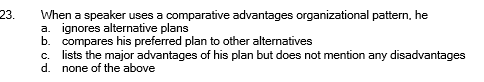 23. When a speaker uses a comparative advantages organizational pattern, he
a. ignores alternative plans
b. compares his preferred plan to other alternatives
c. lists the major advantages of his plan but does not mention any disadvantages
d. none of the above